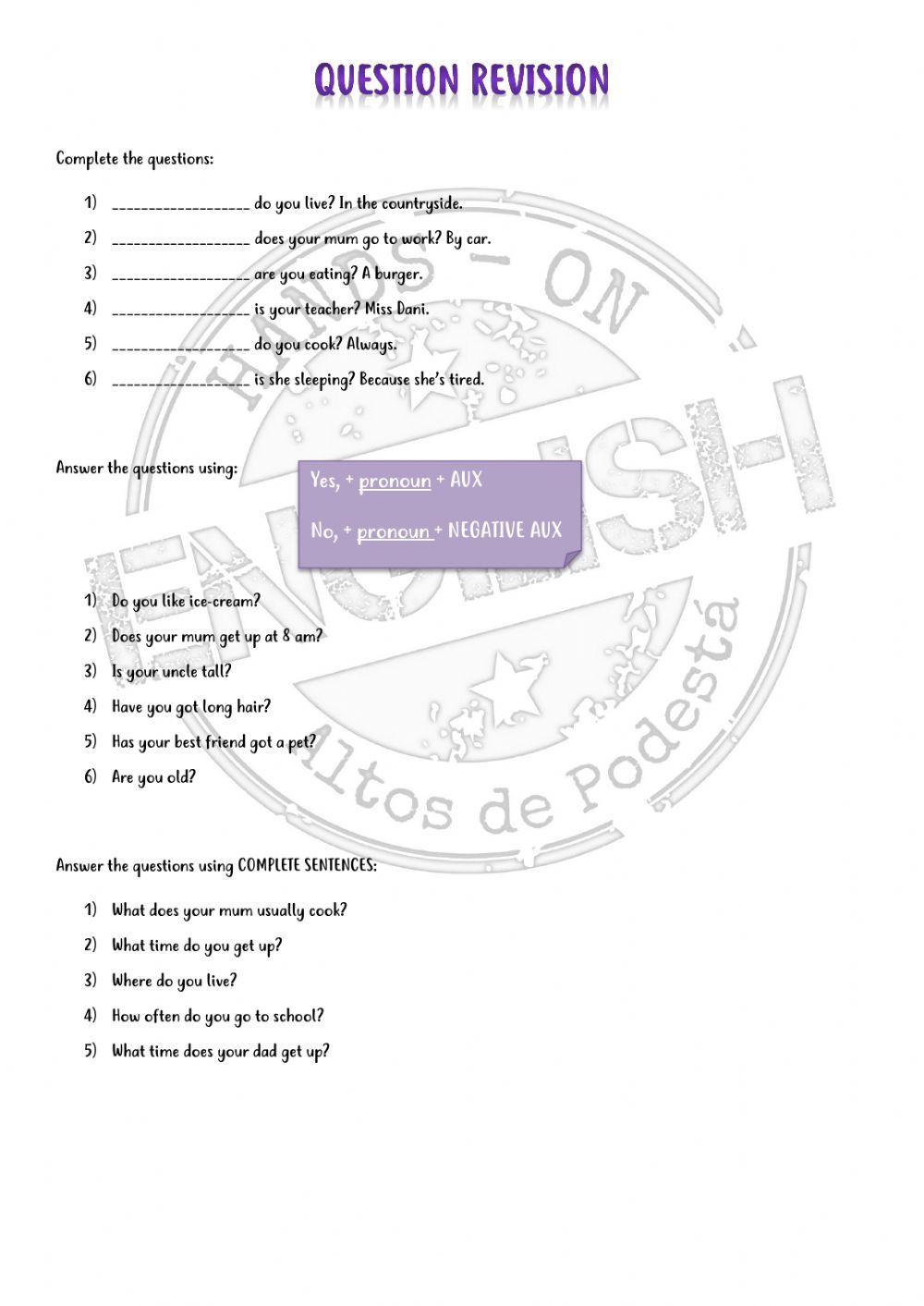 QUESTION REVISION

Complete the questions:

1) __________________ do you live? In the countryside.
2) __________________ does your mum go to work? By car.
3) __________________ are you eating? A burger.
4) __________________ is your teacher? Miss Dani.
5) __________________ do you cook? Always.
6) __________________ is she sleeping? Because she's tired.

Answer the questions using:

Yes, + pronoun + AUX

No, + pronoun + NEGATIVE AUX

1) Do you like ice-cream?
2) Does your mum get up at 8 am?
3) Is your uncle tall?
4) Have you got long hair?
5) Has your best friend got a pet?
6) Are you old?

Answer the questions using COMPLETE SENTENCES:

1) What does your mum usually cook?
2) What time do you get up?
3) Where do you live?
4) How often do you go to school?
5) What time does your dad get up?

HANDS - ON ENGLISH Altos de Podestá